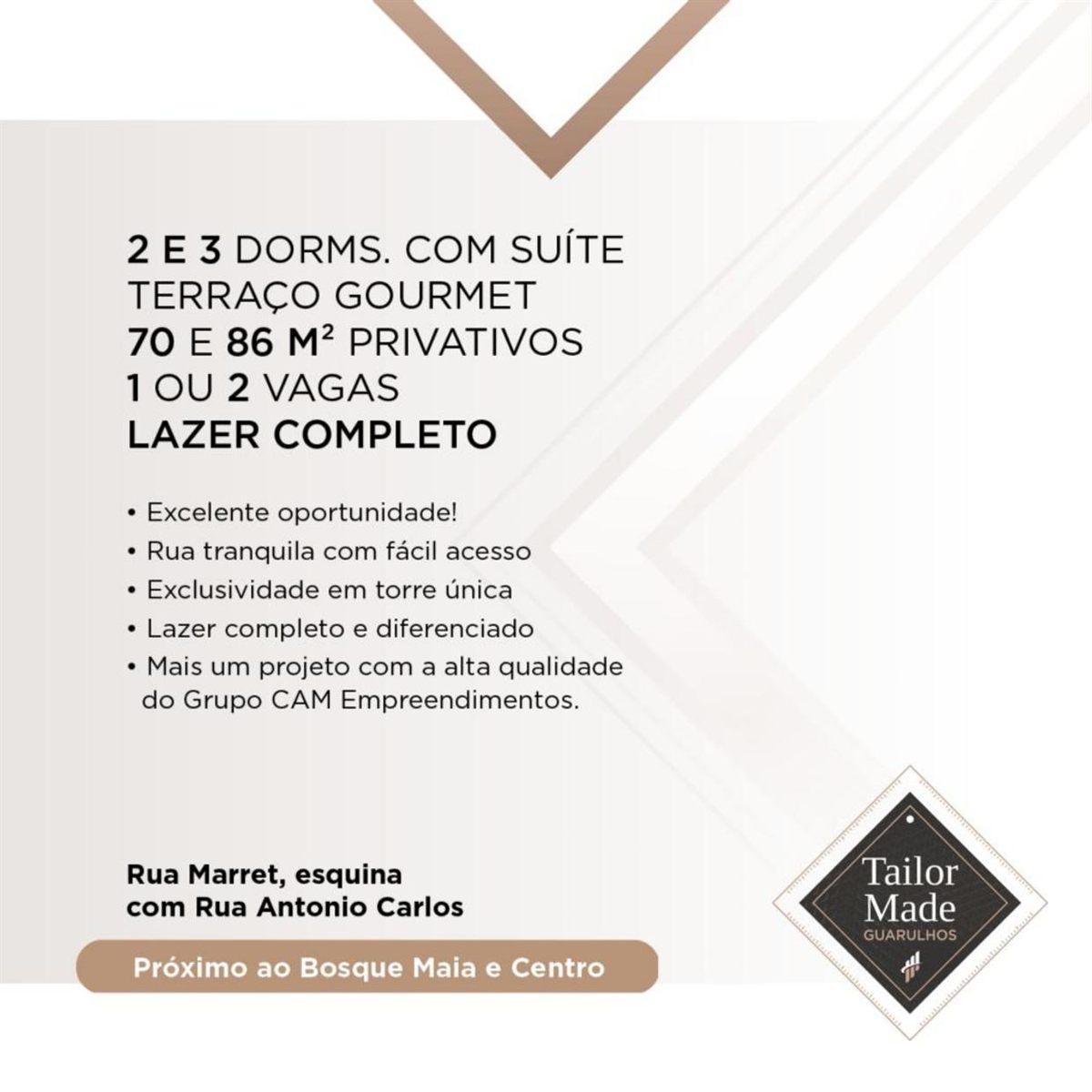 2 E 3 DORMS. COM SUÍTE
TERRAÇO GOURMET
70 E 86 $M^2$ PRIVATIVOS
1 OU 2 VAGAS
LAZER COMPLETO

• Excelente oportunidade!
• Rua tranquila com fácil acesso
• Exclusividade em torre única
• Lazer completo e diferenciado
• Mais um projeto com a alta qualidade do Grupo CAM Empreendimentos.

Rua Marret, esquina
com Rua Antonio Carlos

Próximo ao Bosque Maia e Centro

Tailor
Made
GUARULHOS